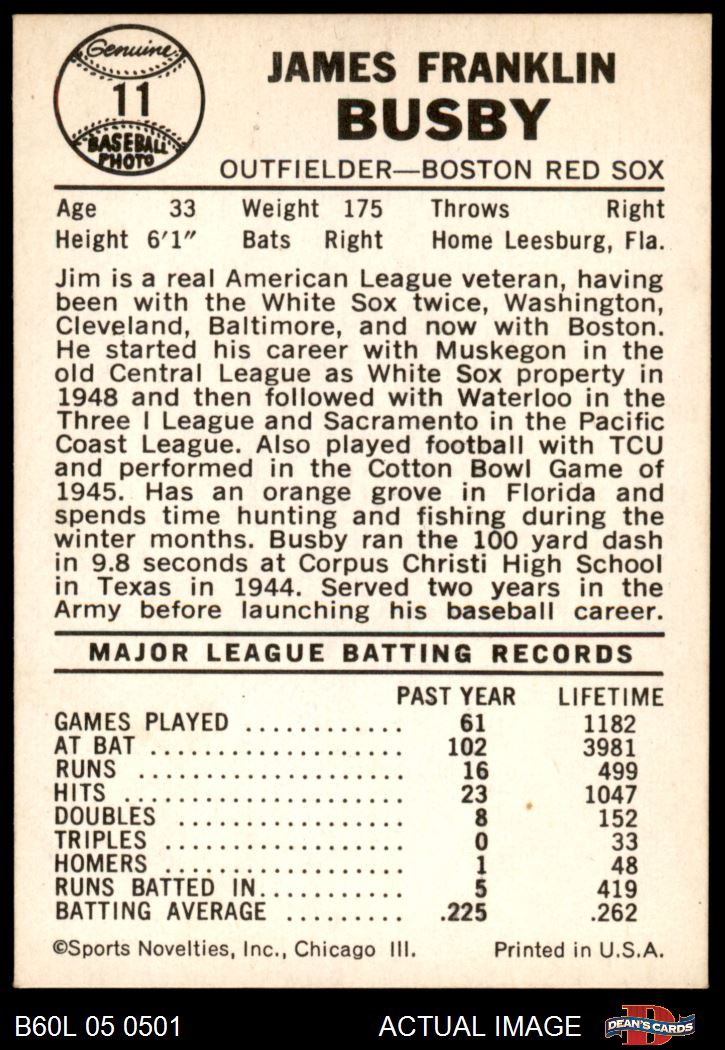 Genuine
11
BASEBALL PHOTO

JAMES FRANKLIN
BUSBY
OUTFIELDER—BOSTON RED SOX

Age 33 Weight 175 Throws Right
Height 6'1" Bats Right Home Leesburg, Fla.

Jim is a real American League veteran, having been with the White Sox twice, Washington, Cleveland, Baltimore, and now with Boston. He started his career with Muskegon in the old Central League as White Sox property in 1948 and then followed with Waterloo in the Three I League and Sacramento in the Pacific Coast League. Also played football with TCU and performed in the Cotton Bowl Game of 1945. Has an orange grove in Florida and spends time hunting and fishing during the winter months. Busby ran the 100 yard dash in 9.8 seconds at Corpus Christi High School in Texas in 1944. Served two years in the Army before launching his baseball career.

MAJOR LEAGUE BATTING RECORDS

| | PAST YEAR | LIFETIME |
|---|---|---|
| GAMES PLAYED | 61 | 1182 |
| AT BAT | 102 | 3981 |
| RUNS | 16 | 499 |
| HITS | 23 | 1047 |
| DOUBLES | 8 | 152 |
| TRIPLES | 0 | 33 |
| HOMERS | 1 | 48 |
| RUNS BATTED IN | 5 | 419 |
| BATTING AVERAGE | .225 | .262 |

©Sports Novelties, Inc., Chicago Ill. Printed in U.S.A.

B60L 05 0501 ACTUAL IMAGE DEAN'S CARDS